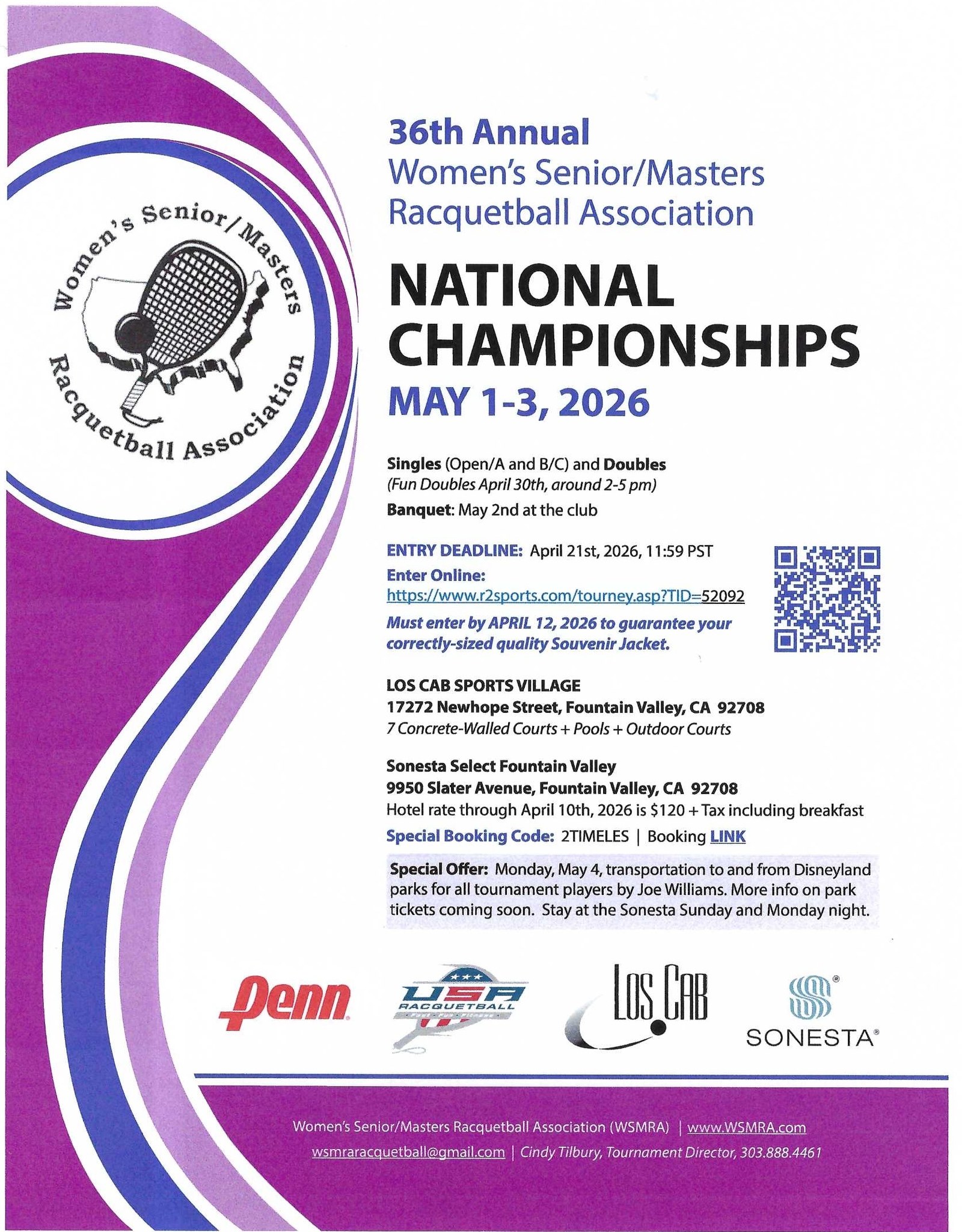 Women's Senior/Masters Racquetball Association

36th Annual
Women's Senior/Masters Racquetball Association

NATIONAL CHAMPIONSHIPS
MAY 1-3, 2026

Singles (Open/A and B/C) and Doubles
(Fun Doubles April 30th, around 2-5 pm)
Banquet: May 2nd at the club

ENTRY DEADLINE: April 21st, 2026, 11:59 PST
Enter Online:
https://www.r2sports.com/tourney.asp?TID=52092
Must enter by APRIL 12, 2026 to guarantee your correctly-sized quality Souvenir Jacket.

LOS CAB SPORTS VILLAGE
17272 Newhope Street, Fountain Valley, CA 92708
7 Concrete-Walled Courts + Pools + Outdoor Courts

Sonesta Select Fountain Valley
9950 Slater Avenue, Fountain Valley, CA 92708
Hotel rate through April 10th, 2026 is $120 + Tax including breakfast
Special Booking Code: 2TIMELES | Booking LINK

Special Offer: Monday, May 4, transportation to and from Disneyland parks for all tournament players by Joe Williams. More info on park tickets coming soon. Stay at the Sonesta Sunday and Monday night.

Penn
USA RACQUETBALL
LOS CAB
SONESTA

Women's Senior/Masters Racquetball Association (WSMRA) | www.WSMRA.com
wsmraracquetball@gmail.com | Cindy Tilbury, Tournament Director, 303.888.4461